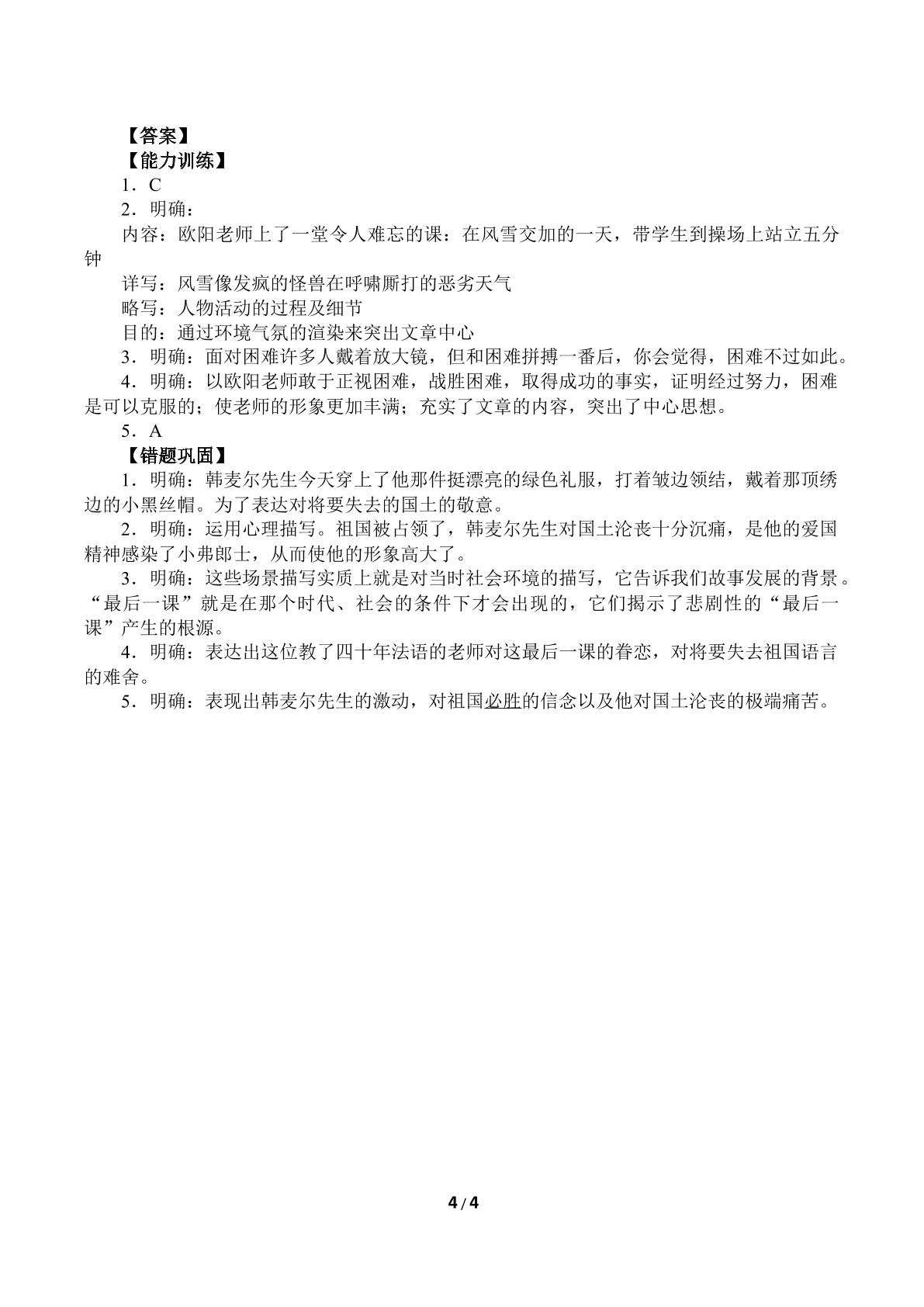 【答案】

【能力训练】

1．C

2．明确：

内容：欧阳老师上了一堂令人难忘的课：在风雪交加的一天，带学生到操场上站立五分钟

详写：风雪像发疯的怪兽在呼啸厮打的恶劣天气

略写：人物活动的过程及细节

目的：通过环境气氛的渲染来突出文章中心

3．明确：面对困难许多人戴着放大镜，但和困难拼搏一番后，你会觉得，困难不过如此。

4．明确：以欧阳老师敢于正视困难，战胜困难，取得成功的事实，证明经过努力，困难是可以克服的；使老师的形象更加丰满；充实了文章的内容，突出了中心思想。

5．A

【错题巩固】

1．明确：韩麦尔先生今天穿上了他那件挺漂亮的绿色礼服，打着皱边领结，戴着那顶绣边的小黑丝帽。为了表达对将要失去的国土的敬意。

2．明确：运用心理描写。祖国被占领了，韩麦尔先生对国土沦丧十分沉痛，是他的爱国精神感染了小弗郎士，从而使他的形象高大了。

3．明确：这些场景描写实质上就是对当时社会环境的描写，它告诉我们故事发展的背景。“最后一课”就是在那个时代、社会的条件下才会出现的，它们揭示了悲剧性的“最后一课”产生的根源。

4．明确：表达出这位教了四十年法语的老师对这最后一课的眷恋，对将要失去祖国语言的难舍。

5．明确：表现出韩麦尔先生的激动，对祖国必胜的信念以及他对国土沦丧的极端痛苦。

4/4